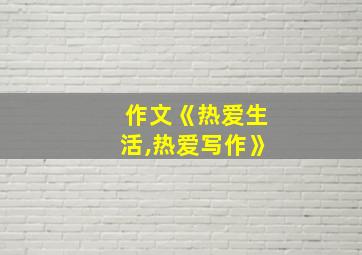 作文《热爱生活,热爱写作》